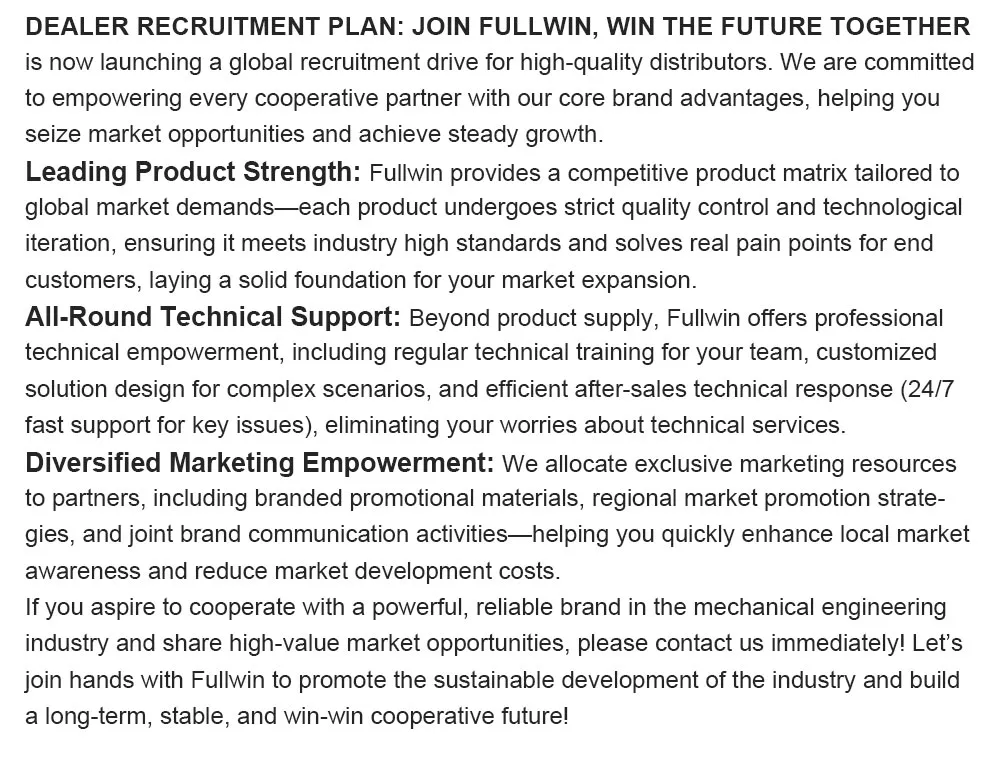 DEALER RECRUITMENT PLAN: JOIN FULLWIN, WIN THE FUTURE TOGETHER is now launching a global recruitment drive for high-quality distributors. We are committed to empowering every cooperative partner with our core brand advantages, helping you seize market opportunities and achieve steady growth.

Leading Product Strength: Fullwin provides a competitive product matrix tailored to global market demands—each product undergoes strict quality control and technological iteration, ensuring it meets industry high standards and solves real pain points for end customers, laying a solid foundation for your market expansion.

All-Round Technical Support: Beyond product supply, Fullwin offers professional technical empowerment, including regular technical training for your team, customized solution design for complex scenarios, and efficient after-sales technical response (24/7 fast support for key issues), eliminating your worries about technical services.

Diversified Marketing Empowerment: We allocate exclusive marketing resources to partners, including branded promotional materials, regional market promotion strategies, and joint brand communication activities—helping you quickly enhance local market awareness and reduce market development costs.

If you aspire to cooperate with a powerful, reliable brand in the mechanical engineering industry and share high-value market opportunities, please contact us immediately! Let's join hands with Fullwin to promote the sustainable development of the industry and build a long-term, stable, and win-win cooperative future!